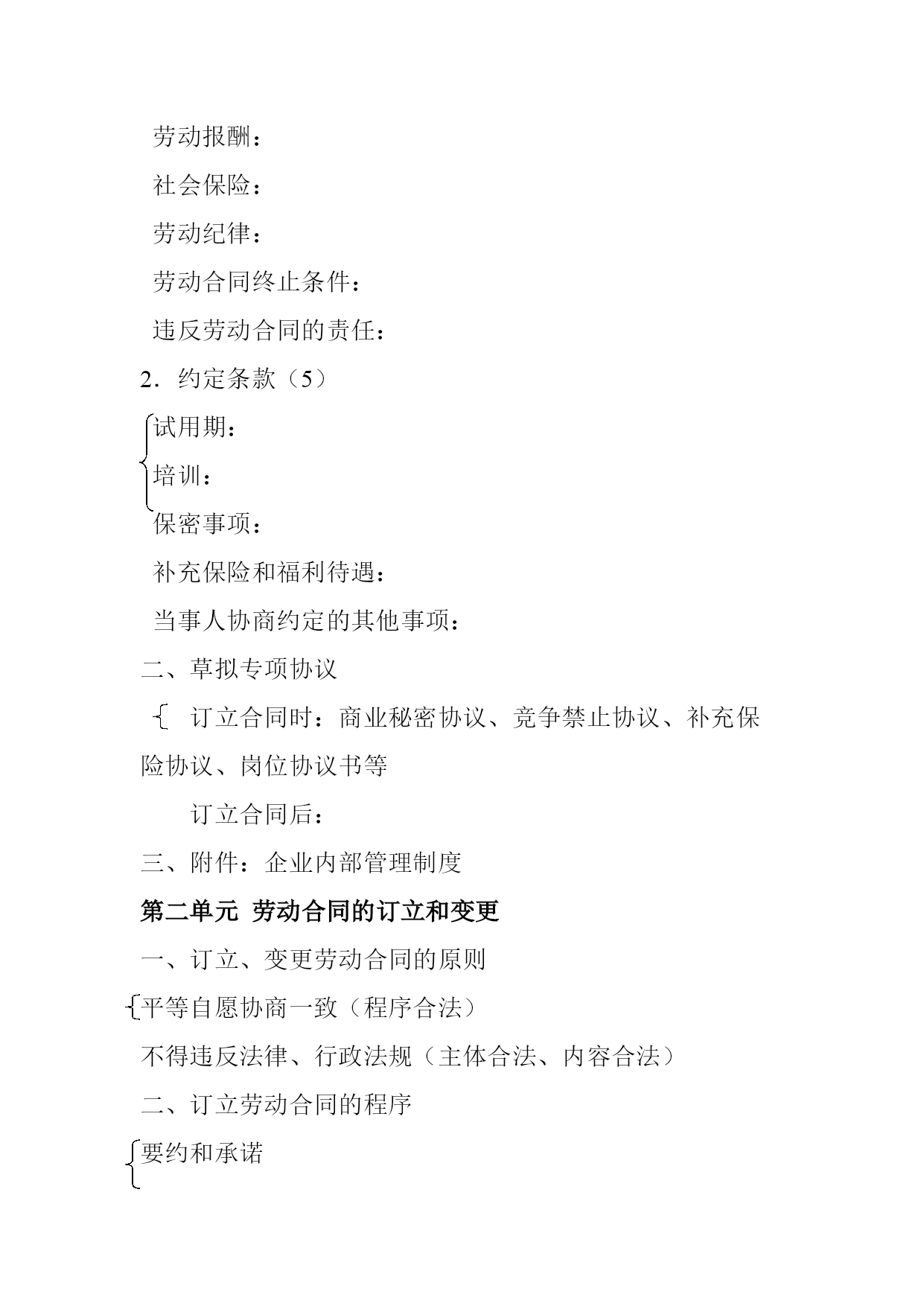 劳动报酬：

社会保险：

劳动纪律：

劳动合同终止条件：

违反劳动合同的责任：

2．约定条款（5）

试用期：

培训：

保密事项：

补充保险和福利待遇：

当事人协商约定的其他事项：

二、草拟专项协议

订立合同时：商业秘密协议、竞争禁止协议、补充保险协议、岗位协议书等

订立合同后：

三、附件：企业内部管理制度

第二单元 劳动合同的订立和变更

一、订立、变更劳动合同的原则

平等自愿协商一致（程序合法）

不得违反法律、行政法规（主体合法、内容合法）

二、订立劳动合同的程序

要约和承诺